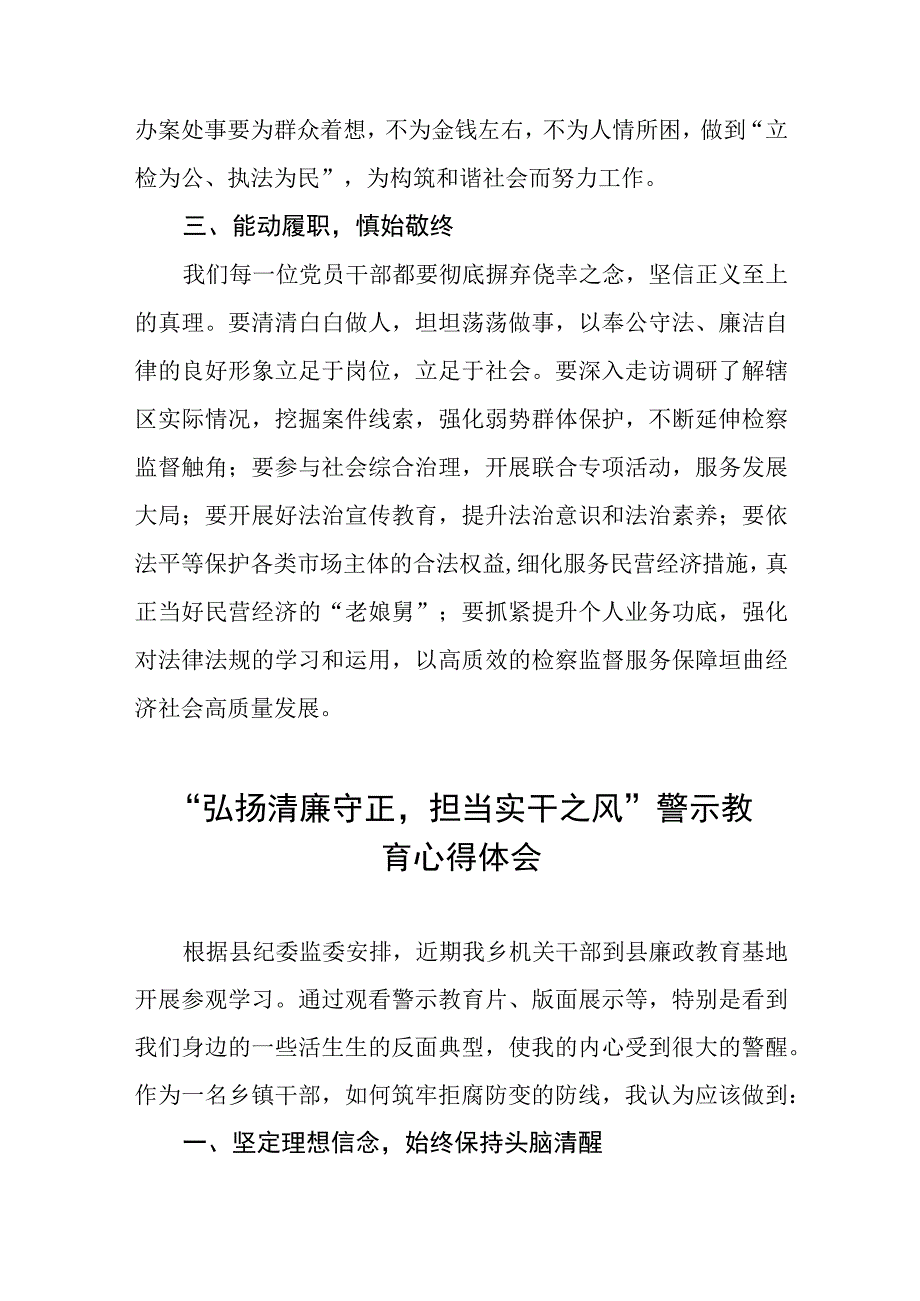 办案处事要为群众着想，不为金钱左右，不为人情所困，做到“立检为公、执法为民”，为构筑和谐社会而努力工作。

三、能动履职，慎始敬终

我们每一位党员干部都要彻底摒弃侥幸之念，坚信正义至上的真理。要清清白白做人，坦坦荡荡做事，以奉公守法、廉洁自律的良好形象立足于岗位，立足于社会。要深入走访调研了解辖区实际情况，挖掘案件线索，强化弱势群体保护，不断延伸检察监督触角；要参与社会综合治理，开展联合专项活动，服务发展大局；要开展好法治宣传教育，提升法治意识和法治素养；要依法平等保护各类市场主体的合法权益,细化服务民营经济措施，真正当好民营经济的“老娘舅”；要抓紧提升个人业务功底，强化对法律法规的学习和运用，以高质效的检察监督服务保障垣曲经济社会高质量发展。

“弘扬清廉守正，担当实干之风”警示教育心得体会

根据县纪委监委安排，近期我乡机关干部到县廉政教育基地开展参观学习。通过观看警示教育片、版面展示等，特别是看到我们身边的一些活生生的反面典型，使我的内心受到很大的警醒。作为一名乡镇干部，如何筑牢拒腐防变的防线，我认为应该做到：

一、坚定理想信念，始终保持头脑清醒